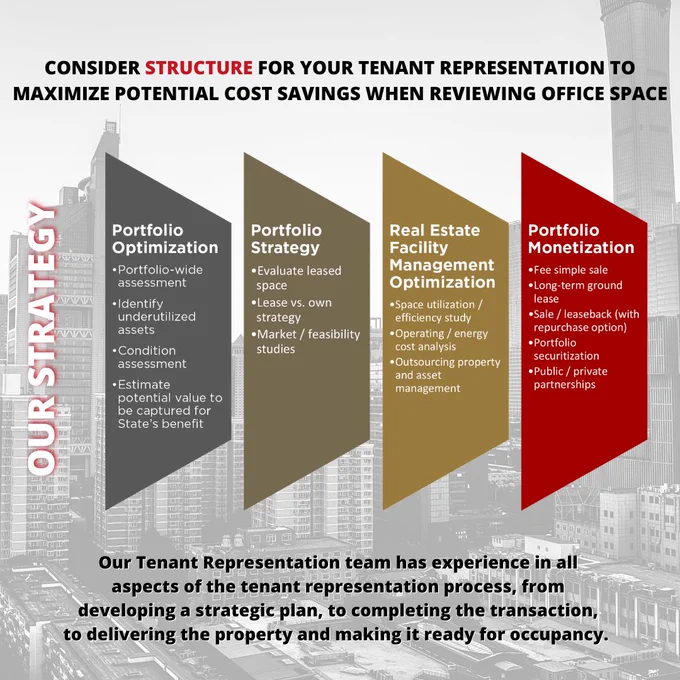 CONSIDER STRUCTURE FOR YOUR TENANT REPRESENTATION TO MAXIMIZE POTENTIAL COST SAVINGS WHEN REVIEWING OFFICE SPACE

OUR STRATEGY

Portfolio Optimization
•Portfolio-wide assessment
•Identify underutilized assets
•Condition assessment
•Estimate potential value to be captured for State's benefit

Portfolio Strategy
•Evaluate leased space
•Lease vs. own strategy
•Market / feasibility studies

Real Estate Facility Management Optimization
•Space utilization / efficiency study
•Operating / energy cost analysis
•Outsourcing property and asset management

Portfolio Monetization
•Fee simple sale
•Long-term ground lease
•Sale / leaseback (with repurchase option)
•Portfolio securitization
•Public / private partnerships

Our Tenant Representation team has experience in all aspects of the tenant representation process, from developing a strategic plan, to completing the transaction, to delivering the property and making it ready for occupancy.